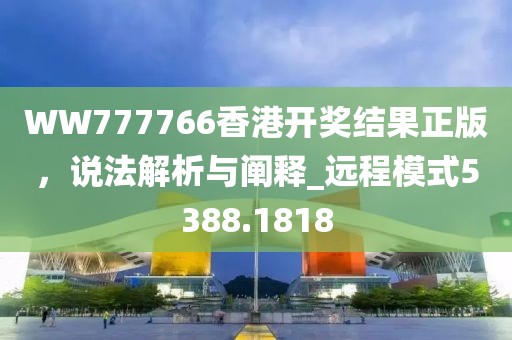 WW777766香港开奖结果正版，说法解析与阐释_远程模式5388.1818